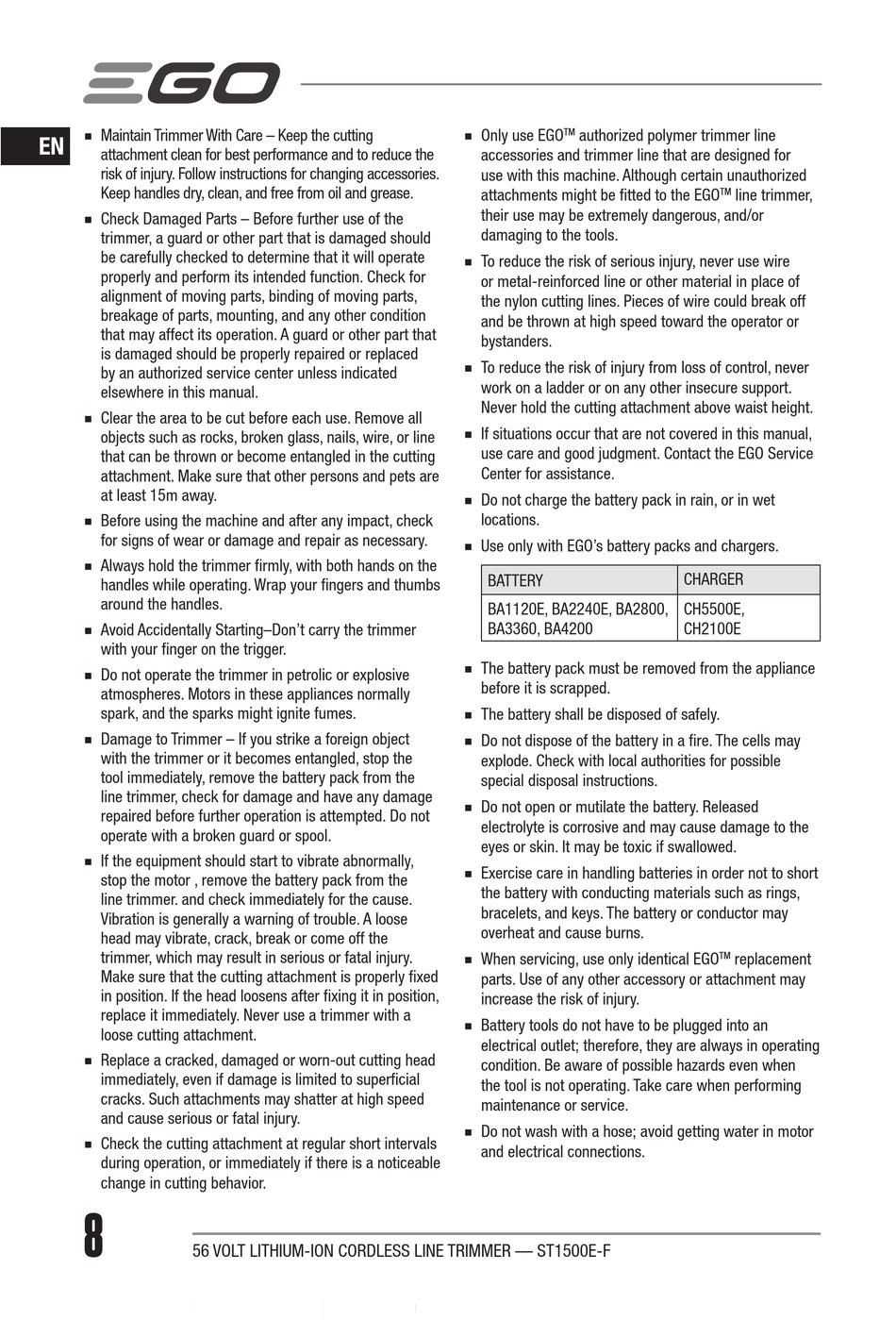 EGO

EN

■ Maintain Trimmer With Care – Keep the cutting attachment clean for best performance and to reduce the risk of injury. Follow instructions for changing accessories. Keep handles dry, clean, and free from oil and grease.

■ Check Damaged Parts – Before further use of the trimmer, a guard or other part that is damaged should be carefully checked to determine that it will operate properly and perform its intended function. Check for alignment of moving parts, binding of moving parts, breakage of parts, mounting, and any other condition that may affect its operation. A guard or other part that is damaged should be properly repaired or replaced by an authorized service center unless indicated elsewhere in this manual.

■ Clear the area to be cut before each use. Remove all objects such as rocks, broken glass, nails, wire, or line that can be thrown or become entangled in the cutting attachment. Make sure that other persons and pets are at least 15m away.

■ Before using the machine and after any impact, check for signs of wear or damage and repair as necessary.

■ Always hold the trimmer firmly, with both hands on the handles while operating. Wrap your fingers and thumbs around the handles.

■ Avoid Accidentally Starting–Don't carry the trimmer with your finger on the trigger.

■ Do not operate the trimmer in petrolic or explosive atmospheres. Motors in these appliances normally spark, and the sparks might ignite fumes.

■ Damage to Trimmer – If you strike a foreign object with the trimmer or it becomes entangled, stop the tool immediately, remove the battery pack from the line trimmer, check for damage and have any damage repaired before further operation is attempted. Do not operate with a broken guard or spool.

■ If the equipment should start to vibrate abnormally, stop the motor , remove the battery pack from the line trimmer. and check immediately for the cause. Vibration is generally a warning of trouble. A loose head may vibrate, crack, break or come off the trimmer, which may result in serious or fatal injury. Make sure that the cutting attachment is properly fixed in position. If the head loosens after fixing it in position, replace it immediately. Never use a trimmer with a loose cutting attachment.

■ Replace a cracked, damaged or worn-out cutting head immediately, even if damage is limited to superficial cracks. Such attachments may shatter at high speed and cause serious or fatal injury.

■ Check the cutting attachment at regular short intervals during operation, or immediately if there is a noticeable change in cutting behavior.

■ Only use EGO™ authorized polymer trimmer line accessories and trimmer line that are designed for use with this machine. Although certain unauthorized attachments might be fitted to the EGO™ line trimmer, their use may be extremely dangerous, and/or damaging to the tools.

■ To reduce the risk of serious injury, never use wire or metal-reinforced line or other material in place of the nylon cutting lines. Pieces of wire could break off and be thrown at high speed toward the operator or bystanders.

■ To reduce the risk of injury from loss of control, never work on a ladder or on any other insecure support. Never hold the cutting attachment above waist height.

■ If situations occur that are not covered in this manual, use care and good judgment. Contact the EGO Service Center for assistance.

■ Do not charge the battery pack in rain, or in wet locations.

■ Use only with EGO's battery packs and chargers.

| BATTERY | CHARGER |
|---|---|
| BA1120E, BA2240E, BA2800, BA3360, BA4200 | CH5500E, CH2100E |

■ The battery pack must be removed from the appliance before it is scrapped.

■ The battery shall be disposed of safely.

■ Do not dispose of the battery in a fire. The cells may explode. Check with local authorities for possible special disposal instructions.

■ Do not open or mutilate the battery. Released electrolyte is corrosive and may cause damage to the eyes or skin. It may be toxic if swallowed.

■ Exercise care in handling batteries in order not to short the battery with conducting materials such as rings, bracelets, and keys. The battery or conductor may overheat and cause burns.

■ When servicing, use only identical EGO™ replacement parts. Use of any other accessory or attachment may increase the risk of injury.

■ Battery tools do not have to be plugged into an electrical outlet; therefore, they are always in operating condition. Be aware of possible hazards even when the tool is not operating. Take care when performing maintenance or service.

■ Do not wash with a hose; avoid getting water in motor and electrical connections.

8

56 VOLT LITHIUM-ION CORDLESS LINE TRIMMER — ST1500E-F